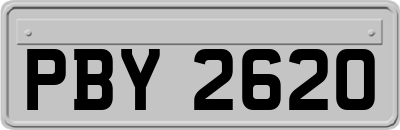 PBY 2620